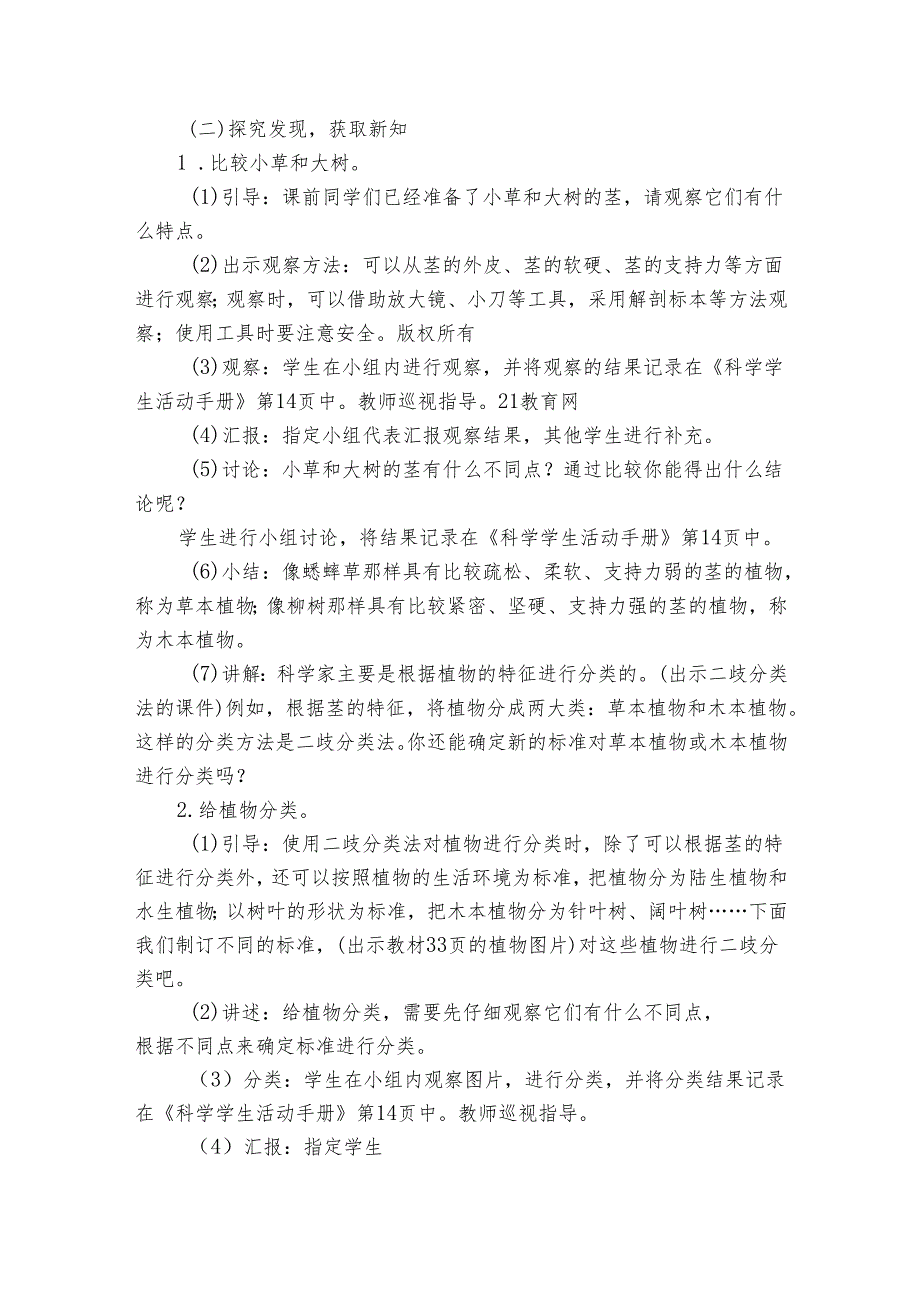 (二)探究发现，获取新知

1．比较小草和大树。

(1)引导：课前同学们已经准备了小草和大树的茎，请观察它们有什么特点。

(2)出示观察方法：可以从茎的外皮、茎的软硬、茎的支持力等方面进行观察；观察时，可以借助放大镜、小刀等工具，采用解剖标本等方法观察；使用工具时要注意安全。版权所有

(3)观察：学生在小组内进行观察，并将观察的结果记录在《科学学生活动手册》第14页中。教师巡视指导。21教育网

(4)汇报：指定小组代表汇报观察结果，其他学生进行补充。

(5)讨论：小草和大树的茎有什么不同点？通过比较你能得出什么结论呢？

学生进行小组讨论，将结果记录在《科学学生活动手册》第14页中。

(6)小结：像蟋蟀草那样具有比较疏松、柔软、支持力弱的茎的植物，称为草本植物；像柳树那样具有比较紧密、坚硬、支持力强的茎的植物，称为木本植物。

(7)讲解：科学家主要是根据植物的特征进行分类的。(出示二歧分类法的课件)例如，根据茎的特征，将植物分成两大类：草本植物和木本植物。这样的分类方法是二歧分类法。你还能确定新的标准对草本植物或木本植物进行分类吗？

2.给植物分类。

(1)引导：使用二歧分类法对植物进行分类时，除了可以根据茎的特征进行分类外，还可以按照植物的生活环境为标准，把植物分为陆生植物和水生植物；以树叶的形状为标准，把木本植物分为针叶树、阔叶树……下面我们制订不同的标准，(出示教材33页的植物图片)对这些植物进行二歧分类吧。

(2)讲述：给植物分类，需要先仔细观察它们有什么不同点，根据不同点来确定标准进行分类。

（3）分类：学生在小组内观察图片，进行分类，并将分类结果记录在《科学学生活动手册》第14页中。教师巡视指导。

（4）汇报：指定学生